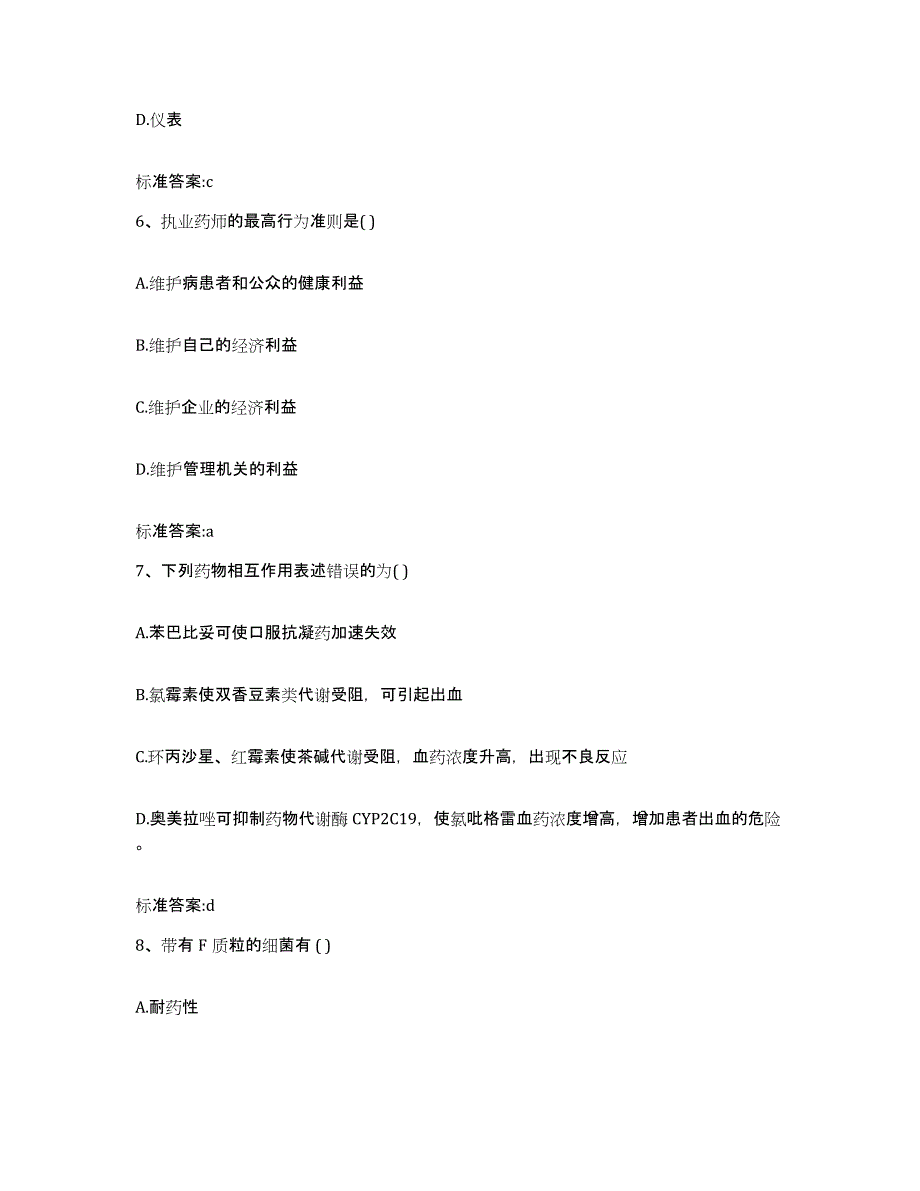 D.仪表

标准答案:c

6、执业药师的最高行为准则是( )

A.维护病患者和公众的健康利益

B.维护自己的经济利益

C.维护企业的经济利益

D.维护管理机关的利益

标准答案:a

7、下列药物相互作用表述错误的为( )

A.苯巴比妥可使口服抗凝药加速失效

B.氯霉素使双香豆素类代谢受阻，可引起出血

C.环丙沙星、红霉素使茶碱代谢受阻，血药浓度升高，出现不良反应

D.奥美拉唑可抑制药物代谢酶 CYP2C19，使氯吡格雷血药浓度增高，增加患者出血的危险。

标准答案:d

8、带有 F 质粒的细菌有 ( )

A.耐药性